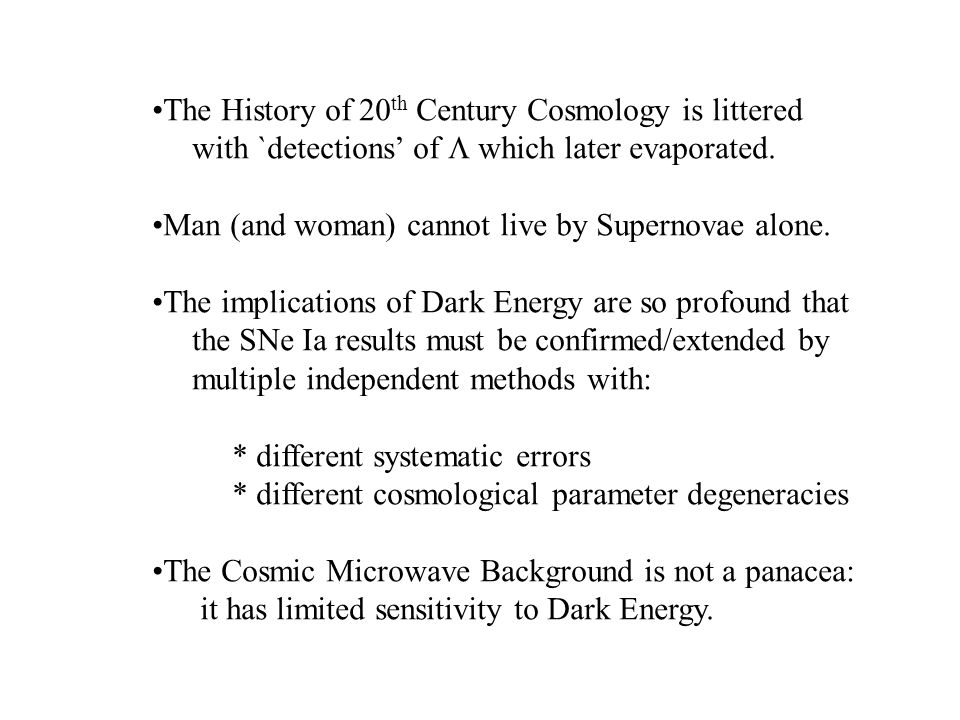 •The History of 20$^{th}$ Century Cosmology is littered with `detections' of $\Lambda$ which later evaporated.

•Man (and woman) cannot live by Supernovae alone.

•The implications of Dark Energy are so profound that the SNe Ia results must be confirmed/extended by multiple independent methods with:

* different systematic errors
* different cosmological parameter degeneracies

•The Cosmic Microwave Background is not a panacea: it has limited sensitivity to Dark Energy.